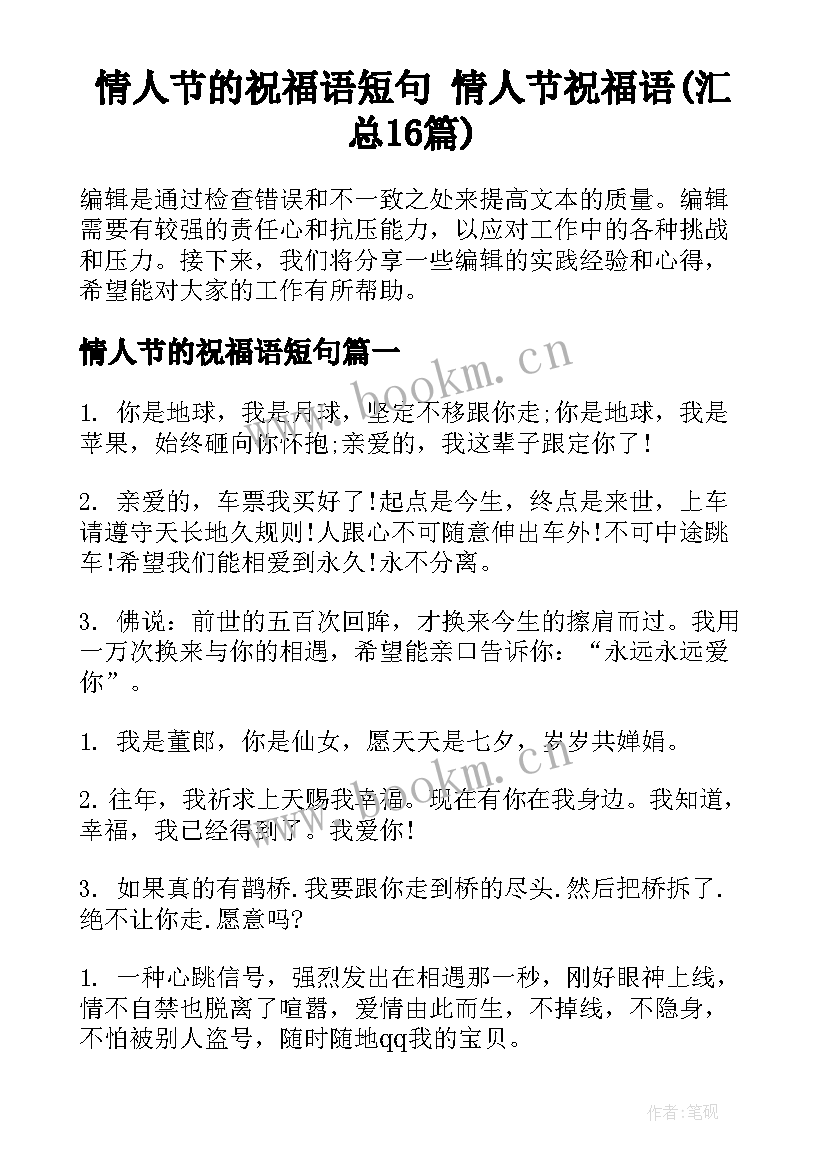 情人节的祝福语短句 情人节祝福语(汇总16篇)

编辑是通过检查错误和不一致之处来提高文本的质量。编辑需要有较强的责任心和抗压能力，以应对工作中的各种挑战和压力。接下来，我们将分享一些编辑的实践经验和心得，希望能对大家的工作有所帮助。

情人节的祝福语短句篇一

www.bookm.cn

1. 你是地球，我是月球，坚定不移跟你走;你是地球，我是苹果，始终砸向你怀抱;亲爱的，我这辈子跟定你了!

2. 亲爱的，车票我买好了!起点是今生，终点是来世，上车请遵守天长地久规则!人跟心不可随意伸出车外!不可中途跳车!希望我们能相爱到永久!永不分离。

3. 佛说：前世的五百次回眸，才换来今生的擦肩而过。我用一万次换来与你的相遇，希望能亲口告诉你：“永远永远爱你”。

1. 我是董郎，你是仙女，愿天天是七夕，岁岁共婵娟。

www.bookm.cn

2. 往年，我祈求上天赐我幸福。现在有你在我身边。我知道，幸福，我已经得到了。我爱你!

3. 如果真的有鹊桥.我要跟你走到桥的尽头.然后把桥拆了.绝不让你走.愿意吗?

1. 一种心跳信号，强烈发出在相遇那一秒，刚好眼神上线，情不自禁也脱离了喧嚣，爱情由此而生，不掉线，不隐身，不怕被别人盗号，随时随地qq我的宝贝。

作者:笔砚